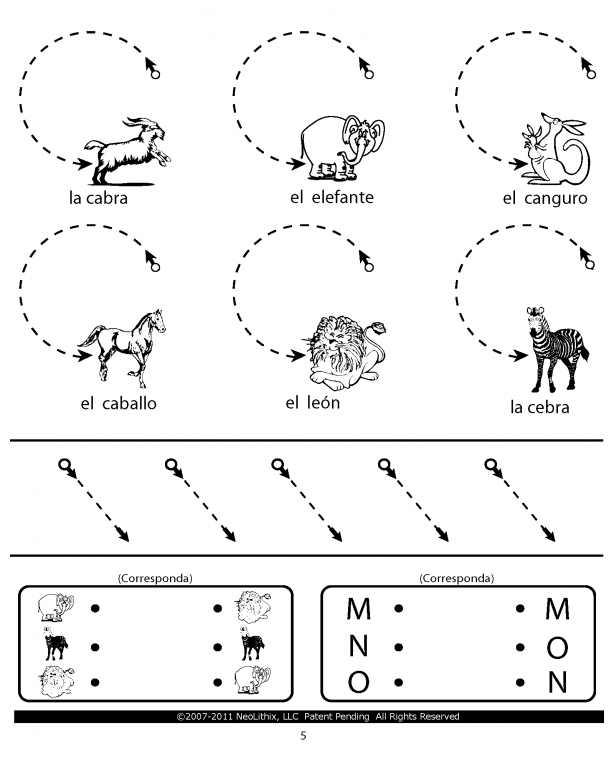 la cabra

el elefante

el canguro

el caballo

el león

la cebra

(Corresponda)

(Corresponda)

M N O

M O N

©2007-2011 NeoLithix, LLC Patent Pending All Rights Reserved

5